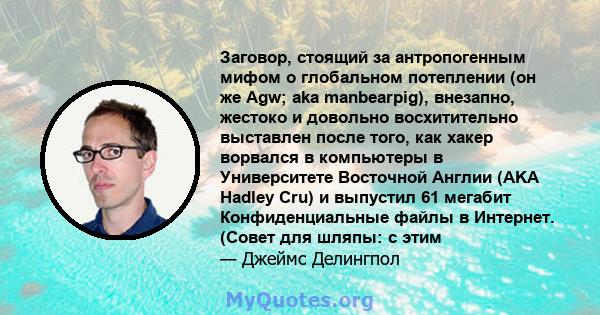 Заговор, стоящий за антропогенным мифом о глобальном потеплении (он же Agw; aka manbearpig), внезапно, жестоко и довольно восхитительно выставлен после того, как хакер ворвался в компьютеры в Университете Восточной Англии (AKA Hadley Cru) и выпустил 61 мегабит Конфиденциальные файлы в Интернет. (Совет для шляпы: с этим
— Джеймс Делингпол

MyQuotes.org